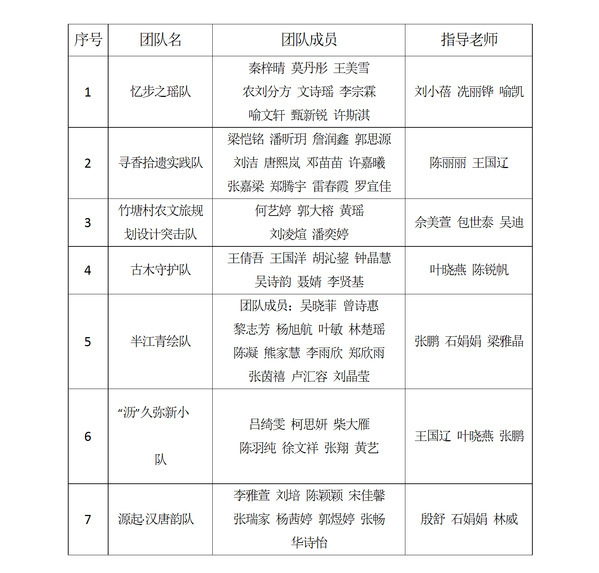 | 序号 | 团队名 | 团队成员 | 指导老师 |
|---|---|---|---|
| 1 | 忆步之瑶队 | 秦梓晴 莫丹彤 王美雪 农刘分方 文诗瑶 李宗霖 喻文轩 甄新锐 许斯淇 | 刘小蓓 冼丽铧 喻凯 |
| 2 | 寻香拾遗实践队 | 梁恺铭 潘昕玥 詹润鑫 郭思源 刘洁 唐熙岚 邓苗苗 许嘉曦 张嘉梁 郑腾宇 雷春霞 罗宜佳 | 陈丽丽 王国辽 |
| 3 | 竹塘村农文旅规划设计突击队 | 何艺婷 郭大榕 黄瑶 刘凌煊 潘奕婷 | 余美萱 包世泰 吴迪 |
| 4 | 古木守护队 | 王倩吾 王国洋 胡沁鋆 钟晶慧 吴诗韵 聂婧 李贤基 | 叶晓燕 陈锐帆 |
| 5 | 半江青绘队 | 团队成员：吴晓菲 曾诗惠 黎志芳 杨旭航 叶敏 林楚瑶 陈凝 熊家慧 李雨欣 郑欣雨 张茵禧 卢汇容 刘晶莹 | 张鹏 石娟娟 梁雅晶 |
| 6 | “沥”久弥新小队 | 吕绮雯 柯思妍 柴大雁 陈羽纯 徐文祥 张翔 黄艺 | 王国辽 叶晓燕 张鹏 |
| 7 | 源起·汉唐韵队 | 李雅萱 刘培 陈颖颖 宋佳馨 张瑞家 杨茜婷 郭煜婷 张畅 华诗怡 | 殷舒 石娟娟 林威 |